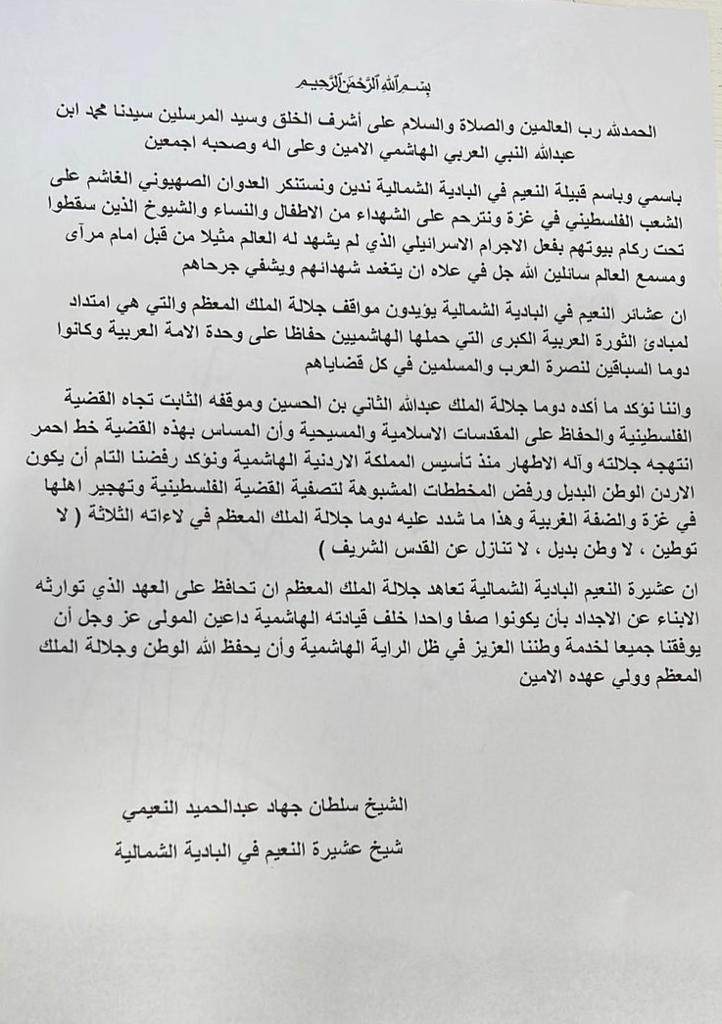 بسم الله الرحمن الرحيم

الحمدلله رب العالمين والصلاة والسلام على أشرف الخلق وسيد المرسلين سيدنا محمد ابن عبدالله النبي العربي الهاشمي الامين وعلى اله وصحبه اجمعين

باسمي وباسم قبيلة النعيم في البادية الشمالية ندين ونستنكر العدوان الصهيوني الغاشم على الشعب الفلسطيني في غزة ونترحم على الشهداء من الاطفال والنساء والشيوخ الذين سقطوا تحت ركام بيوتهم بفعل الاجرام الاسرائيلي الذي لم يشهد له العالم مثيلا من قبل امام مرآى ومسمع العالم سائلين الله جل في علاه ان يتغمد شهدائهم ويشفي جرحاهم

ان عشائر النعيم في البادية الشمالية يؤيدون مواقف جلالة الملك المعظم والتي هي امتداد لمبادئ الثورة العربية الكبرى التي حملها الهاشميين حفاظا على وحدة الامة العربية وكانوا دوما السباقين لنصرة العرب والمسلمين في كل قضاياهم

واننا نؤكد ما أكده دوما جلالة الملك عبدالله الثاني بن الحسين وموقفه الثابت تجاه القضية الفلسطينية والحفاظ على المقدسات الاسلامية والمسيحية وأن المساس بهذه القضية خط احمر انتهجه جلالته وآله الاطهار منذ تأسيس المملكة الاردنية الهاشمية ونؤكد رفضنا التام أن يكون الاردن الوطن البديل ورفض المخططات المشبوهة لتصفية القضية الفلسطينية وتهجير اهلها في غزة والضفة الغربية وهذا ما شدد عليه دوما جلالة الملك المعظم في لاءاته الثلاثة ( لا توطين ، لا وطن بديل ، لا تنازل عن القدس الشريف )

ان عشيرة النعيم البادية الشمالية تعاهد جلالة الملك المعظم ان تحافظ على العهد الذي توارثه الابناء عن الاجداد بأن يكونوا صفا واحدا خلف قيادته الهاشمية داعين المولى عز وجل أن يوفقنا جميعا لخدمة وطننا العزيز في ظل الراية الهاشمية وأن يحفظ الله الوطن وجلالة الملك المعظم وولي عهده الامين

الشيخ سلطان جهاد عبدالحميد النعيمي
شيخ عشيرة النعيم في البادية الشمالية